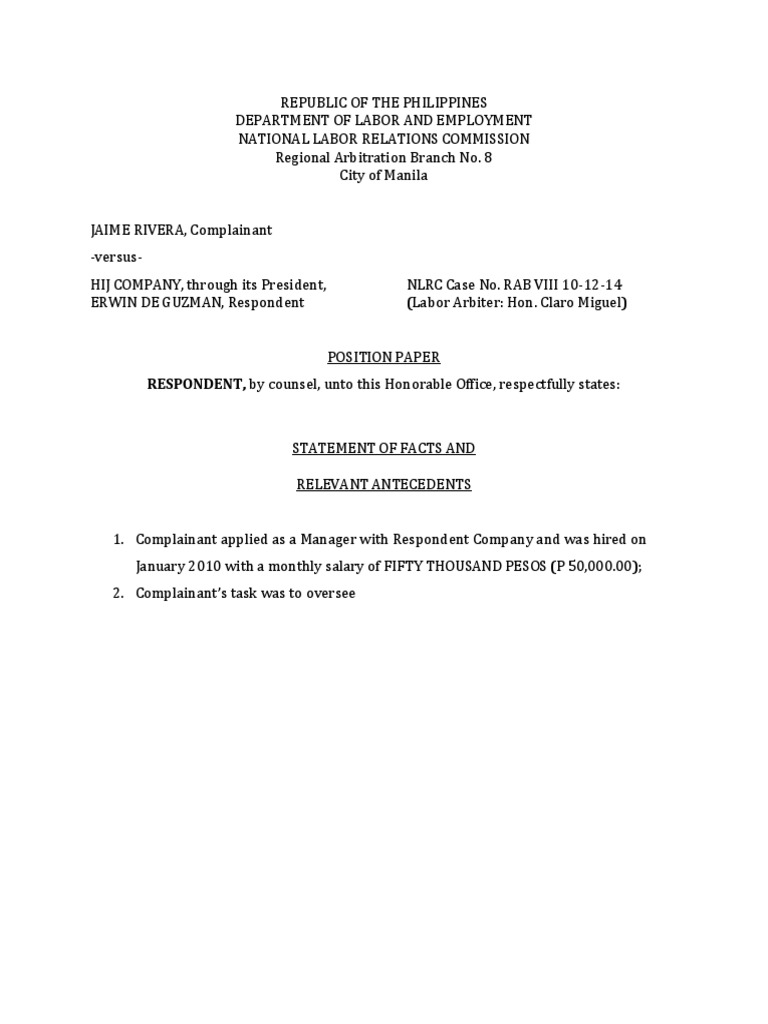 REPUBLIC OF THE PHILIPPINES
DEPARTMENT OF LABOR AND EMPLOYMENT
NATIONAL LABOR RELATIONS COMMISSION
Regional Arbitration Branch No. 8
City of Manila

JAIME RIVERA, Complainant

-versus-

HIJ COMPANY, through its President,
ERWIN DE GUZMAN, Respondent

NLRC Case No. RAB VIII 10-12-14
(Labor Arbiter: Hon. Claro Miguel)

POSITION PAPER

RESPONDENT, by counsel, unto this Honorable Office, respectfully states:

STATEMENT OF FACTS AND

RELEVANT ANTECEDENTS

1. Complainant applied as a Manager with Respondent Company and was hired on January 2010 with a monthly salary of FIFTY THOUSAND PESOS (P 50,000.00);
2. Complainant's task was to oversee